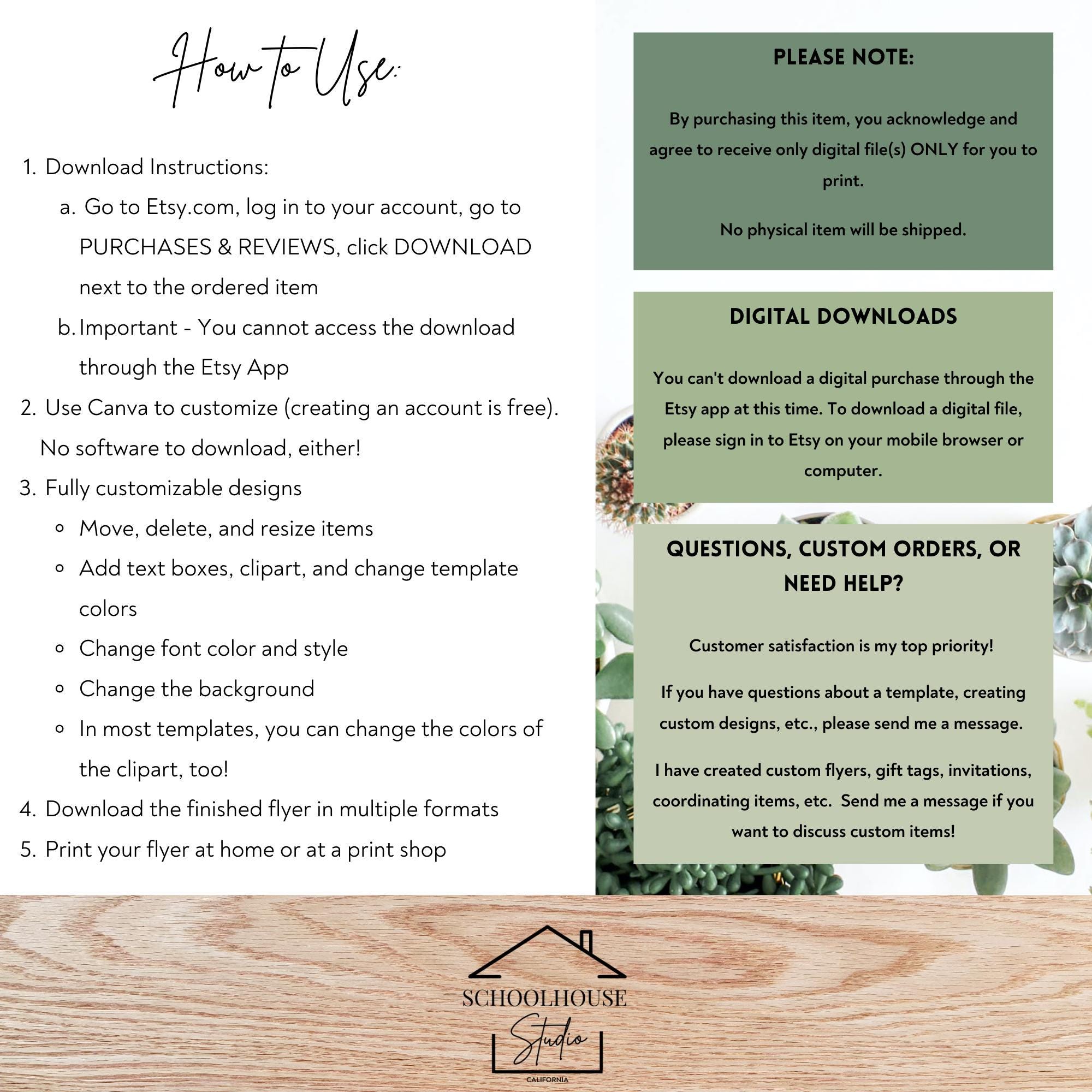 How to Use:

1. Download Instructions:
a. Go to Etsy.com, log in to your account, go to PURCHASES & REVIEWS, click DOWNLOAD next to the ordered item
b. Important - You cannot access the download through the Etsy App
2. Use Canva to customize (creating an account is free). No software to download, either!
3. Fully customizable designs
◦ Move, delete, and resize items
◦ Add text boxes, clipart, and change template colors
◦ Change font color and style
◦ Change the background
◦ In most templates, you can change the colors of the clipart, too!
4. Download the finished flyer in multiple formats
5. Print your flyer at home or at a print shop

PLEASE NOTE:

By purchasing this item, you acknowledge and agree to receive only digital file(s) ONLY for you to print.

No physical item will be shipped.

DIGITAL DOWNLOADS

You can't download a digital purchase through the Etsy app at this time. To download a digital file, please sign in to Etsy on your mobile browser or computer.

QUESTIONS, CUSTOM ORDERS, OR NEED HELP?

Customer satisfaction is my top priority!

If you have questions about a template, creating custom designs, etc., please send me a message.

I have created custom flyers, gift tags, invitations, coordinating items, etc. Send me a message if you want to discuss custom items!

SCHOOLHOUSE
Studio
CALIFORNIA